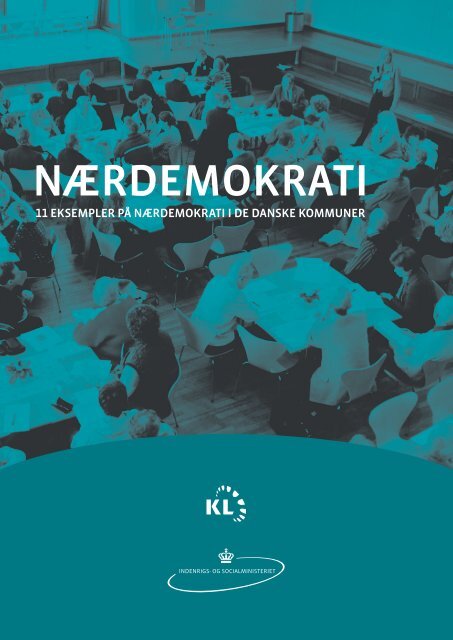 NÆRDEMOKRATI

11 EKSEMPLER PÅ NÆRDEMOKRATI I DE DANSKE KOMMUNER

KL

INDENRIGS- OG SOCIALMINISTERIET